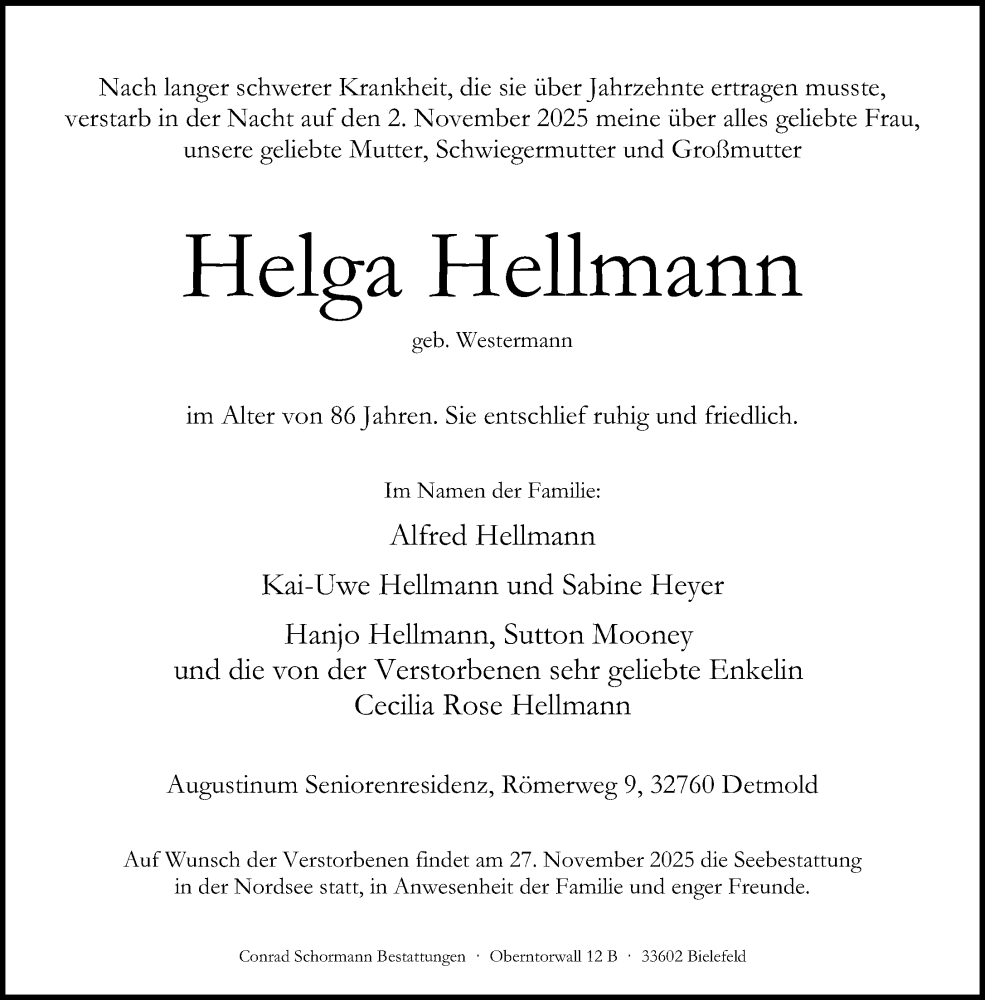 Nach langer schwerer Krankheit, die sie über Jahrzehnte ertragen musste, verstarb in der Nacht auf den 2. November 2025 meine über alles geliebte Frau, unsere geliebte Mutter, Schwiegermutter und Großmutter

Helga Hellmann

geb. Westermann

im Alter von 86 Jahren. Sie entschlief ruhig und friedlich.

Im Namen der Familie:

Alfred Hellmann

Kai-Uwe Hellmann und Sabine Heyer

Hanjo Hellmann, Sutton Mooney
und die von der Verstorbenen sehr geliebte Enkelin
Cecilia Rose Hellmann

Augustinum Seniorenresidenz, Römerweg 9, 32760 Detmold

Auf Wunsch der Verstorbenen findet am 27. November 2025 die Seebestattung in der Nordsee statt, in Anwesenheit der Familie und enger Freunde.

Conrad Schormann Bestattungen · Oberntorwall 12 B · 33602 Bielefeld